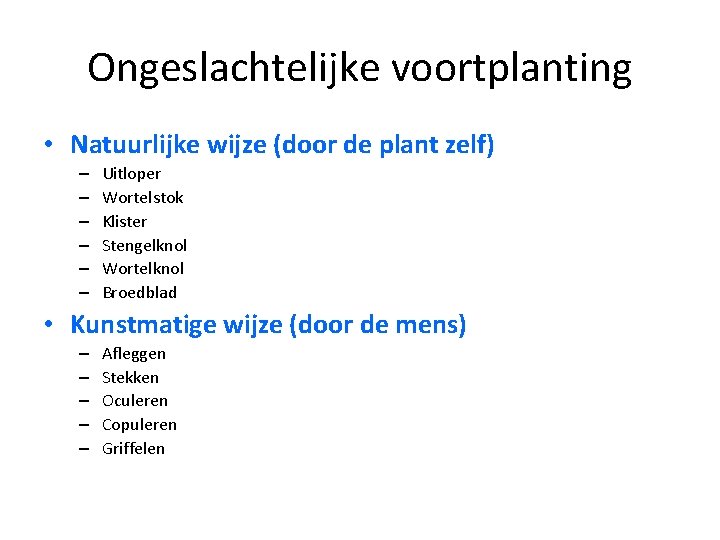 Ongeslachtelijke voortplanting

• Natuurlijke wijze (door de plant zelf)
– Uitloper
– Wortelstok
– Klister
– Stengelknol
– Wortelknol
– Broedblad

• Kunstmatige wijze (door de mens)
– Afleggen
– Stekken
– Oculeren
– Copuleren
– Griffelen